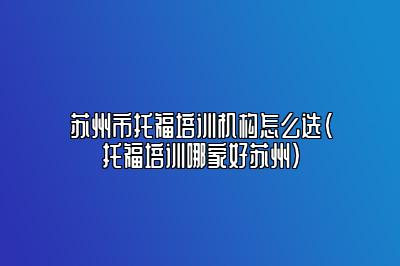 苏州市托福培训机构怎么选(托福培训哪家好苏州)